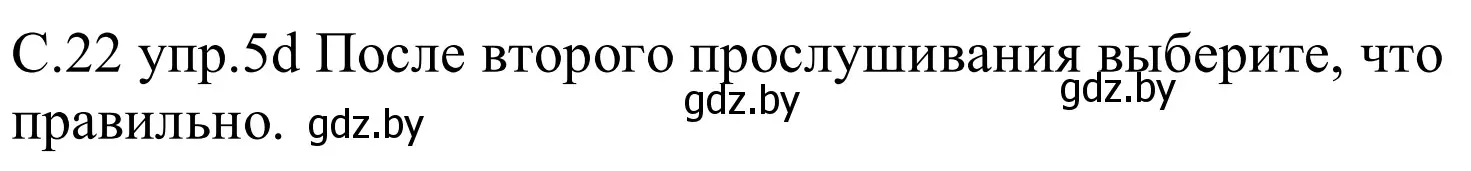 С.22 упр.5d После второго прослушивания выберите, что правильно. gdz.by gdz.by gdz.by